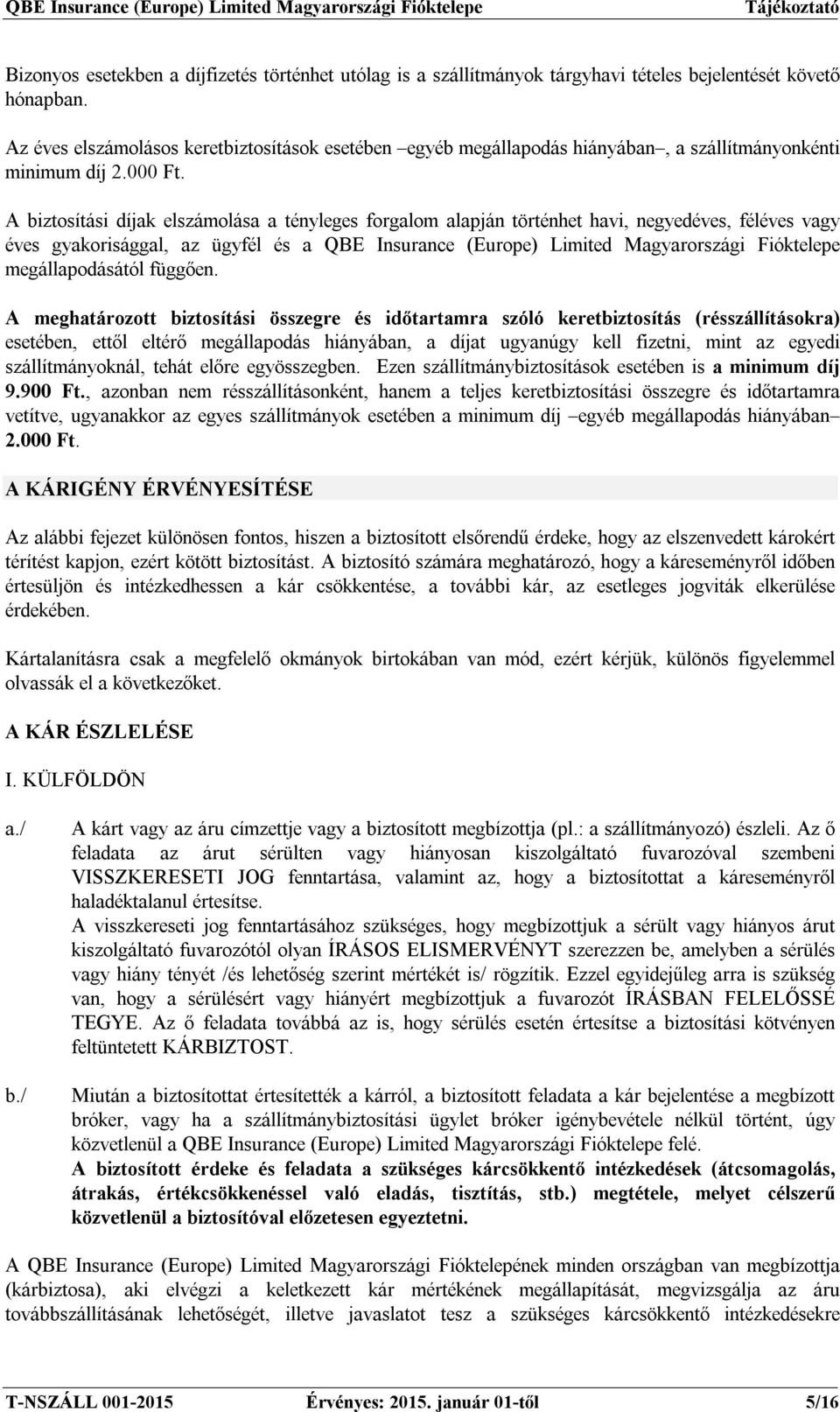 QBE Insurance (Europe) Limited Magyarországi Fióktelepe Tájékoztató

Bizonyos esetekben a díjfizetés történhet utólag is a szállítmányok tárgyhavi tételes bejelentését követő hónapban.

Az éves elszámolásos keretbiztosítások esetében –egyéb megállapodás hiányában–, a szállítmányonkénti minimum díj 2.000 Ft.

A biztosítási díjak elszámolása a tényleges forgalom alapján történhet havi, negyedéves, féléves vagy éves gyakorisággal, az ügyfél és a QBE Insurance (Europe) Limited Magyarországi Fióktelepe megállapodásától függően.

A meghatározott biztosítási összegre és időtartamra szóló keretbiztosítás (résszállításokra) esetében, ettől eltérő megállapodás hiányában, a díjat ugyanúgy kell fizetni, mint az egyedi szállítmányoknál, tehát előre egyösszegben. Ezen szállítmánybiztosítások esetében is a minimum díj 9.900 Ft., azonban nem résszállításonként, hanem a teljes keretbiztosítási összegre és időtartamra vetítve, ugyanakkor az egyes szállítmányok esetében a minimum díj –egyéb megállapodás hiányában– 2.000 Ft.

A KÁRIGÉNY ÉRVÉNYESÍTÉSE

Az alábbi fejezet különösen fontos, hiszen a biztosított elsőrendű érdeke, hogy az elszenvedett károkért térítést kapjon, ezért kötött biztosítást. A biztosító számára meghatározó, hogy a káreseményről időben értesüljön és intézkedhessen a kár csökkentése, a további kár, az esetleges jogviták elkerülése érdekében.

Kártalanításra csak a megfelelő okmányok birtokában van mód, ezért kérjük, különös figyelemmel olvassák el a következőket.

A KÁR ÉSZLELÉSE

I. KÜLFÖLDÖN

a./ A kárt vagy az áru címzettje vagy a biztosított megbízottja (pl.: a szállítmányozó) észleli. Az ő feladata az árut sérülten vagy hiányosan kiszolgáltató fuvarozóval szembeni VISSZKERESETI JOG fenntartása, valamint az, hogy a biztosítottat a káreseményről haladéktalanul értesítse.
A visszkereseti jog fenntartásához szükséges, hogy megbízottjuk a sérült vagy hiányos árut kiszolgáltató fuvarozótól olyan ÍRÁSOS ELISMERVÉNYT szerezzen be, amelyben a sérülés vagy hiány tényét /és lehetőség szerint mértékét is/ rögzítik. Ezzel egyidejűleg arra is szükség van, hogy a sérülésért vagy hiányért megbízottjuk a fuvarozót ÍRÁSBAN FELELŐSSÉ TEGYE. Az ő feladata továbbá az is, hogy sérülés esetén értesítse a biztosítási kötvényen feltüntetett KÁRBIZTOST.

b./ Miután a biztosítottat értesítették a kárról, a biztosított feladata a kár bejelentése a megbízott bróker, vagy ha a szállítmánybiztosítási ügylet bróker igénybevétele nélkül történt, úgy közvetlenül a QBE Insurance (Europe) Limited Magyarországi Fióktelepe felé.
A biztosított érdeke és feladata a szükséges kárcsökkentő intézkedések (átcsomagolás, átrakás, értékcsökkenéssel való eladás, tisztítás, stb.) megtétele, melyet célszerű közvetlenül a biztosítóval előzetesen egyeztetni.

A QBE Insurance (Europe) Limited Magyarországi Fióktelepének minden országban van megbízottja (kárbiztosa), aki elvégzi a keletkezett kár mértékének megállapítását, megvizsgálja az áru továbbszállításának lehetőségét, illetve javaslatot tesz a szükséges kárcsökkentő intézkedésekre

T-NSZÁLL 001-2015 Érvényes: 2015. január 01-től 5/16